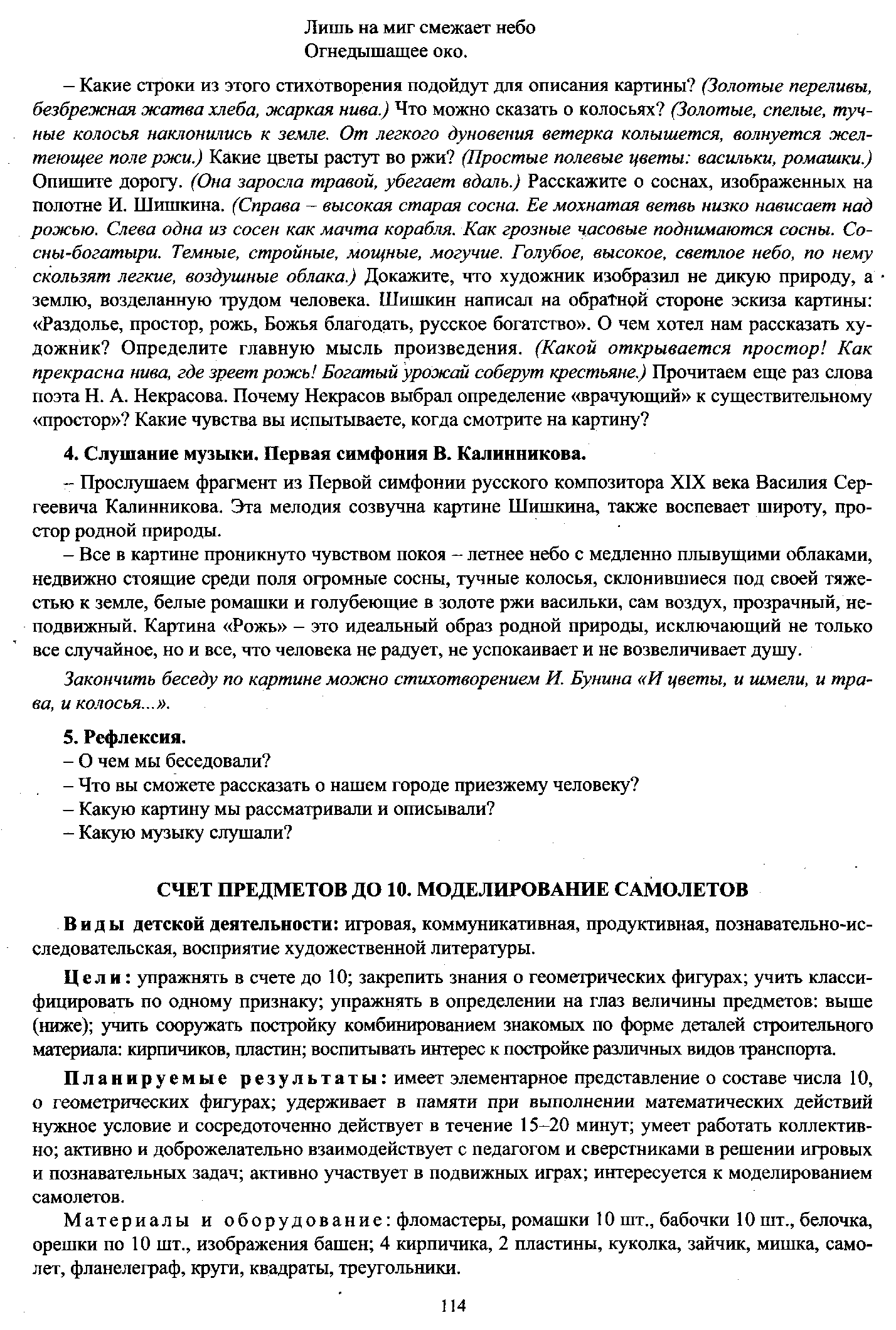 Лишь на миг смежает небо
Огнедышащее око.

– Какие строки из этого стихотворения подойдут для описания картины? (Золотые переливы, безбрежная жатва хлеба, жаркая нива.) Что можно сказать о колосьях? (Золотые, спелые, тучные колосья наклонились к земле. От легкого дуновения ветерка колышется, волнуется желтеющее поле ржи.) Какие цветы растут во ржи? (Простые полевые цветы: васильки, ромашки.) Опишите дорогу. (Она заросла травой, убегает вдаль.) Расскажите о соснах, изображенных на полотне И. Шишкина. (Справа – высокая старая сосна. Ее мохнатая ветвь низко нависает над рожью. Слева одна из сосен как мачта корабля. Как грозные часовые поднимаются сосны. Сосны-богатыри. Темные, стройные, мощные, могучие. Голубое, высокое, светлое небо, по нему скользят легкие, воздушные облака.) Докажите, что художник изобразил не дикую природу, а землю, возделанную трудом человека. Шишкин написал на обратной стороне эскиза картины: «Раздолье, простор, рожь, Божья благодать, русское богатство». О чем хотел нам рассказать художник? Определите главную мысль произведения. (Какой открывается простор! Как прекрасна нива, где зреет рожь! Богатый урожай соберут крестьяне.) Прочитаем еще раз слова поэта Н. А. Некрасова. Почему Некрасов выбрал определение «врачующий» к существительному «простор»? Какие чувства вы испытываете, когда смотрите на картину?

4. Слушание музыки. Первая симфония В. Калинникова.

– Прослушаем фрагмент из Первой симфонии русского композитора XIX века Василия Сергеевича Калинникова. Эта мелодия созвучна картине Шишкина, также воспевает широту, простор родной природы.

– Все в картине проникнуто чувством покоя – летнее небо с медленно плывущими облаками, недвижно стоящие среди поля огромные сосны, тучные колосья, склонившиеся под своей тяжестью к земле, белые ромашки и голубеющие в золоте ржи васильки, сам воздух, прозрачный, неподвижный. Картина «Рожь» – это идеальный образ родной природы, исключающий не только все случайное, но и все, что человека не радует, не успокаивает и не возвеличивает душу.

Закончить беседу по картине можно стихотворением И. Бунина «И цветы, и шмели, и трава, и колосья...».

5. Рефлексия.
– О чем мы беседовали?
– Что вы сможете рассказать о нашем городе приезжему человеку?
– Какую картину мы рассматривали и описывали?
– Какую музыку слушали?

СЧЕТ ПРЕДМЕТОВ ДО 10. МОДЕЛИРОВАНИЕ САМОЛЕТОВ

Виды детской деятельности: игровая, коммуникативная, продуктивная, познавательно-исследовательская, восприятие художественной литературы.

Цели: упражнять в счете до 10; закрепить знания о геометрических фигурах; учить классифицировать по одному признаку; упражнять в определении на глаз величины предметов: выше (ниже); учить сооружать постройку комбинированием знакомых по форме деталей строительного материала: кирпичиков, пластин; воспитывать интерес к постройке различных видов транспорта.

Планируемые результаты: имеет элементарное представление о составе числа 10, о геометрических фигурах; удерживает в памяти при выполнении математических действий нужное условие и сосредоточенно действует в течение 15–20 минут; умеет работать коллективно; активно и доброжелательно взаимодействует с педагогом и сверстниками в решении игровых и познавательных задач; активно участвует в подвижных играх; интересуется к моделированием самолетов.

Материалы и оборудование: фломастеры, ромашки 10 шт., бабочки 10 шт., белочка, орешки по 10 шт., изображения башен; 4 кирпичика, 2 пластины, куколка, зайчик, мишка, самолет, фланелеграф, круги, квадраты, треугольники.

114